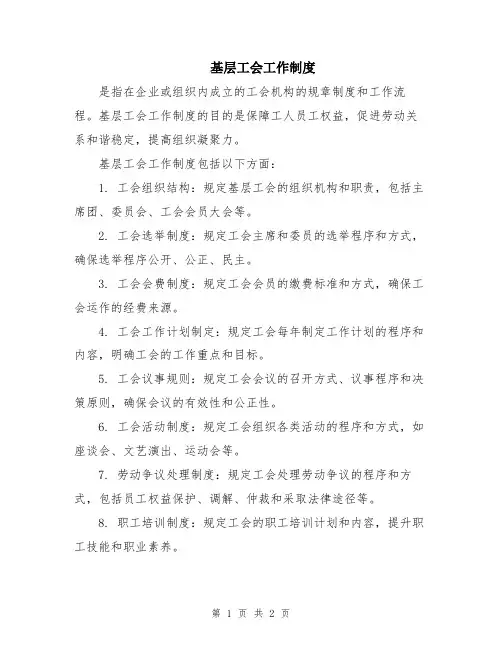 基层工会工作制度

是指在企业或组织内成立的工会机构的规章制度和工作流程。基层工会工作制度的目的是保障工人员工权益，促进劳动关系和谐稳定，提高组织凝聚力。

基层工会工作制度包括以下方面：

1. 工会组织结构：规定基层工会的组织机构和职责，包括主席团、委员会、工会会员大会等。

2. 工会选举制度：规定工会主席和委员的选举程序和方式，确保选举程序公开、公正、民主。

3. 工会会费制度：规定工会会员的缴费标准和方式，确保工会运作的经费来源。

4. 工会工作计划制定：规定工会每年制定工作计划的程序和内容，明确工会的工作重点和目标。

5. 工会议事规则：规定工会会议的召开方式、议事程序和决策原则，确保会议的有效性和公正性。

6. 工会活动制度：规定工会组织各类活动的程序和方式，如座谈会、文艺演出、运动会等。

7. 劳动争议处理制度：规定工会处理劳动争议的程序和方式，包括员工权益保护、调解、仲裁和采取法律途径等。

8. 职工培训制度：规定工会的职工培训计划和内容，提升职工技能和职业素养。

第 1 页 共 2 页